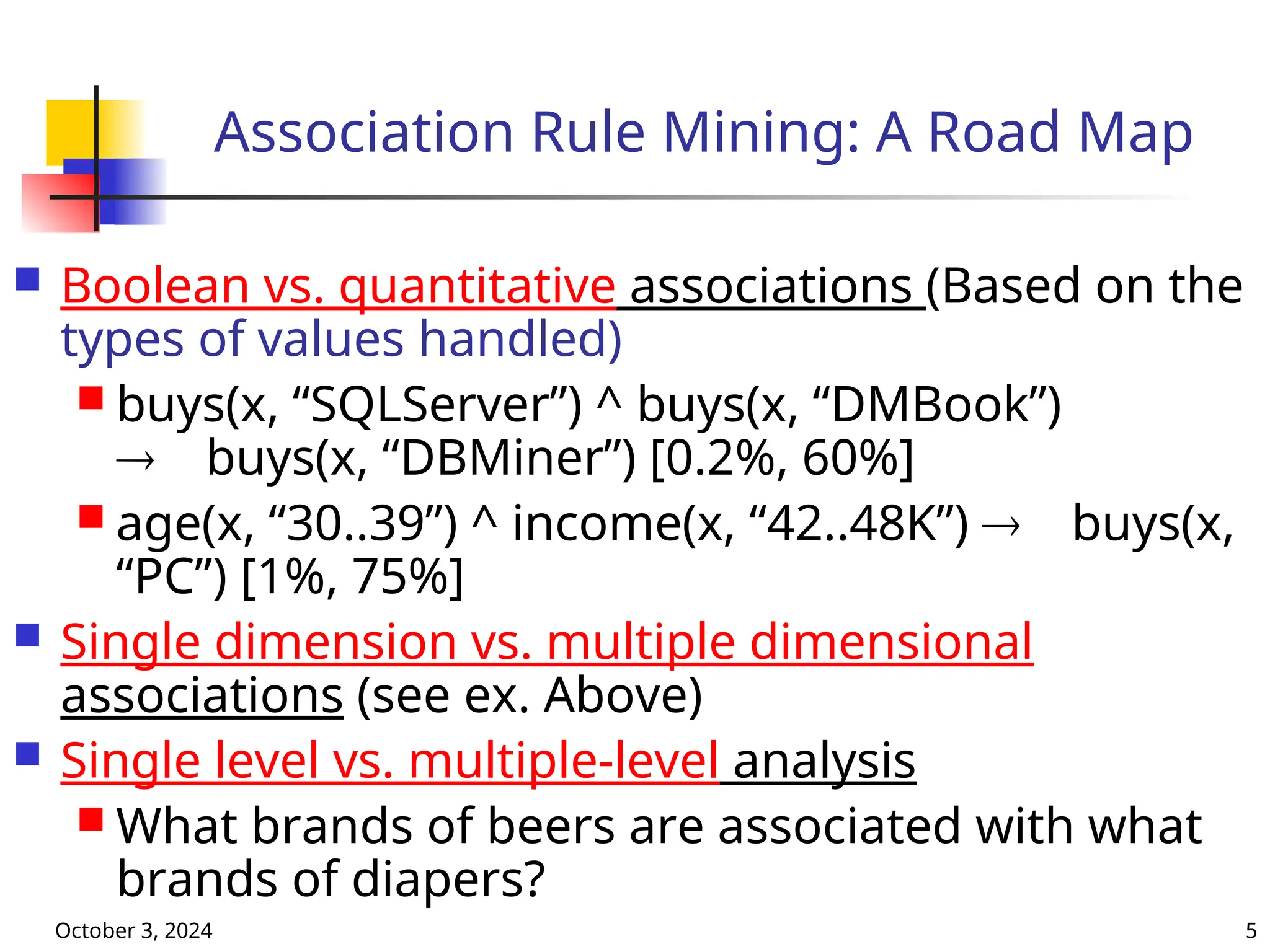 Association Rule Mining: A Road Map

Boolean vs. quantitative associations (Based on the types of values handled)

buys(x, “SQLServer”) ^ buys(x, “DMBook”) → buys(x, “DBMiner”) [0.2%, 60%]

age(x, “30..39”) ^ income(x, “42..48K”) → buys(x, “PC”) [1%, 75%]

Single dimension vs. multiple dimensional associations (see ex. Above)

Single level vs. multiple-level analysis

What brands of beers are associated with what brands of diapers?

October 3, 2024

5